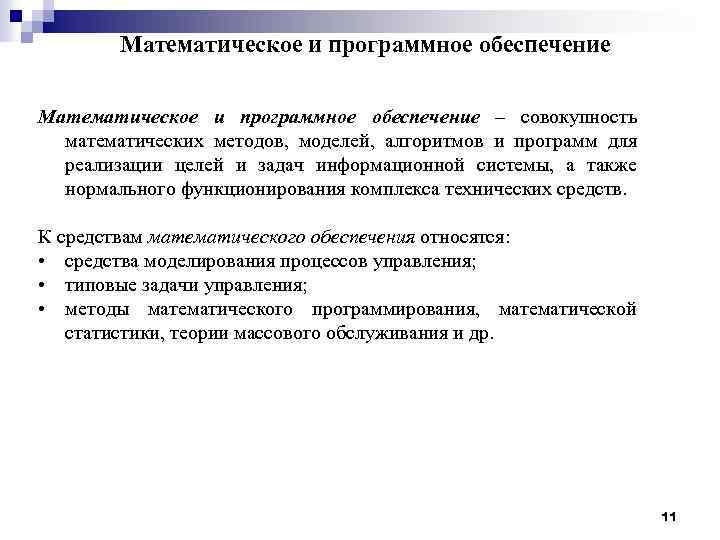 Математическое и программное обеспечение

Математическое и программное обеспечение – совокупность математических методов, моделей, алгоритмов и программ для реализации целей и задач информационной системы, а также нормального функционирования комплекса технических средств.

К средствам математического обеспечения относятся:
• средства моделирования процессов управления;
• типовые задачи управления;
• методы математического программирования, математической статистики, теории массового обслуживания и др.

11